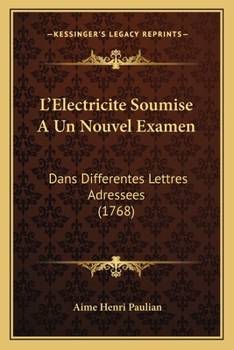 —KESSINGER'S LEGACY REPRINTS—

L'Electricite Soumise A Un Nouvel Examen

Dans Differentes Lettres Adressees (1768)

Aime Henri Paulian